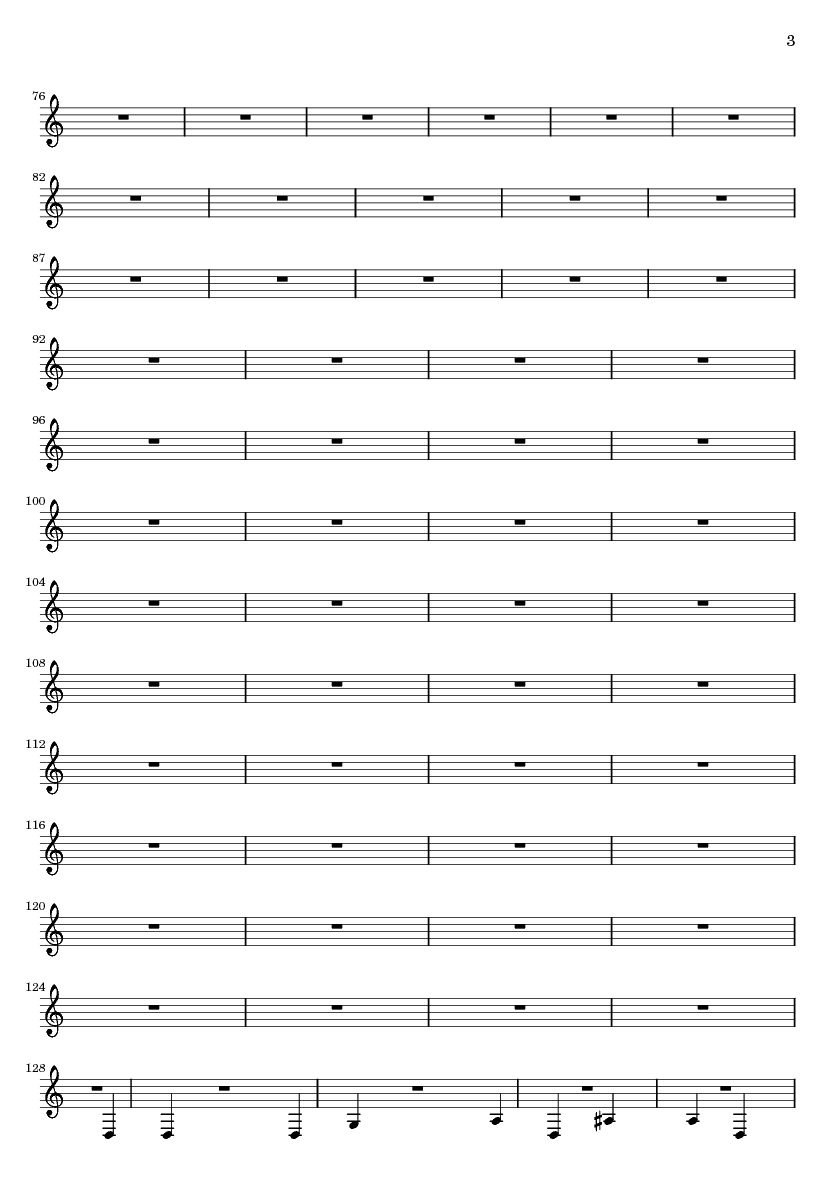 3

76

82

87

92

96

100

104

108

112

116

120

124

128